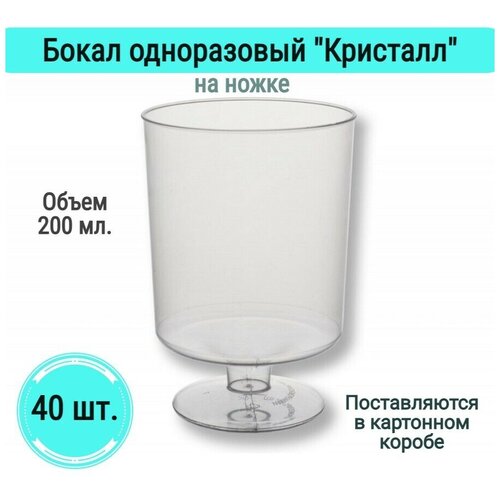 Бокал одноразовый "Кристалл"
на ножке

Объем
200 мл.

40 шт.

Поставляются
в картонном
коробе